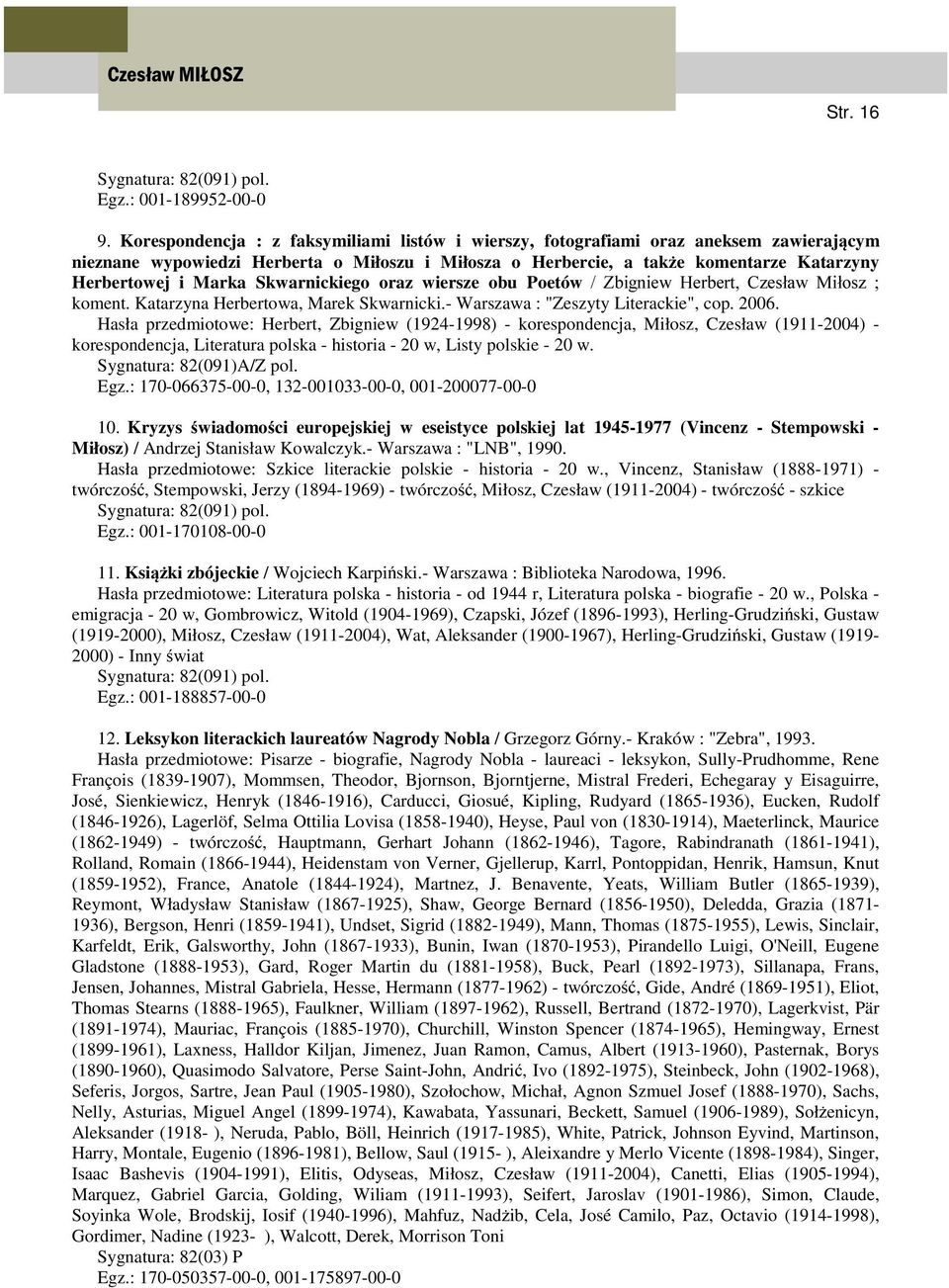 Czesław MIŁOSZ

Str. 16

Sygnatura: 82(091) pol.
Egz.: 001-189952-00-0

9. Korespondencja : z faksymiliami listów i wierszy, fotografiami oraz aneksem zawierającym nieznane wypowiedzi Herberta o Miłoszu i Miłosza o Herbercie, a także komentarze Katarzyny Herbertowej i Marka Skwarnickiego oraz wiersze obu Poetów / Zbigniew Herbert, Czesław Miłosz ; koment. Katarzyna Herbertowa, Marek Skwarnicki.- Warszawa : "Zeszyty Literackie", cop. 2006.
Hasła przedmiotowe: Herbert, Zbigniew (1924-1998) - korespondencja, Miłosz, Czesław (1911-2004) - korespondencja, Literatura polska - historia - 20 w, Listy polskie - 20 w.
Sygnatura: 82(091)A/Z pol.
Egz.: 170-066375-00-0, 132-001033-00-0, 001-200077-00-0

10. Kryzys świadomości europejskiej w eseistyce polskiej lat 1945-1977 (Vincenz - Stempowski - Miłosz) / Andrzej Stanisław Kowalczyk.- Warszawa : "LNB", 1990.
Hasła przedmiotowe: Szkice literackie polskie - historia - 20 w., Vincenz, Stanisław (1888-1971) - twórczość, Stempowski, Jerzy (1894-1969) - twórczość, Miłosz, Czesław (1911-2004) - twórczość - szkice
Sygnatura: 82(091) pol.
Egz.: 001-170108-00-0

11. Książki zbójeckie / Wojciech Karpiński.- Warszawa : Biblioteka Narodowa, 1996.
Hasła przedmiotowe: Literatura polska - historia - od 1944 r, Literatura polska - biografie - 20 w., Polska - emigracja - 20 w, Gombrowicz, Witold (1904-1969), Czapski, Józef (1896-1993), Herling-Grudziński, Gustaw (1919-2000), Miłosz, Czesław (1911-2004), Wat, Aleksander (1900-1967), Herling-Grudziński, Gustaw (1919-2000) - Inny świat
Sygnatura: 82(091) pol.
Egz.: 001-188857-00-0

12. Leksykon literackich laureatów Nagrody Nobla / Grzegorz Górny.- Kraków : "Zebra", 1993.
Hasła przedmiotowe: Pisarze - biografie, Nagrody Nobla - laureaci - leksykon, Sully-Prudhomme, Rene François (1839-1907), Mommsen, Theodor, Bjornson, Bjorntjerne, Mistral Frederi, Echegaray y Eisaguirre, José, Sienkiewicz, Henryk (1846-1916), Carducci, Giosué, Kipling, Rudyard (1865-1936), Eucken, Rudolf (1846-1926), Lagerlöf, Selma Ottilia Lovisa (1858-1940), Heyse, Paul von (1830-1914), Maeterlinck, Maurice (1862-1949) - twórczość, Hauptmann, Gerhart Johann (1862-1946), Tagore, Rabindranath (1861-1941), Rolland, Romain (1866-1944), Heidenstam von Verner, Gjellerup, Karrl, Pontoppidan, Henrik, Hamsun, Knut (1859-1952), France, Anatole (1844-1924), Martnez, J. Benavente, Yeats, William Butler (1865-1939), Reymont, Władysław Stanisław (1867-1925), Shaw, George Bernard (1856-1950), Deledda, Grazia (1871-1936), Bergson, Henri (1859-1941), Undset, Sigrid (1882-1949), Mann, Thomas (1875-1955), Lewis, Sinclair, Karfeldt, Erik, Galsworthy, John (1867-1933), Bunin, Iwan (1870-1953), Pirandello Luigi, O'Neill, Eugene Gladstone (1888-1953), Gard, Roger Martin du (1881-1958), Buck, Pearl (1892-1973), Sillanapa, Frans, Jensen, Johannes, Mistral Gabriela, Hesse, Hermann (1877-1962) - twórczość, Gide, André (1869-1951), Eliot, Thomas Stearns (1888-1965), Faulkner, William (1897-1962), Russell, Bertrand (1872-1970), Lagerkvist, Pär (1891-1974), Mauriac, François (1885-1970), Churchill, Winston Spencer (1874-1965), Hemingway, Ernest (1899-1961), Laxness, Halldor Kiljan, Jimenez, Juan Ramon, Camus, Albert (1913-1960), Pasternak, Borys (1890-1960), Quasimodo Salvatore, Perse Saint-John, Andrić, Ivo (1892-1975), Steinbeck, John (1902-1968), Seferis, Jorgos, Sartre, Jean Paul (1905-1980), Szołochow, Michał, Agnon Szmuel Josef (1888-1970), Sachs, Nelly, Asturias, Miguel Angel (1899-1974), Kawabata, Yassunari, Beckett, Samuel (1906-1989), Sołżenicyn, Aleksander (1918- ), Neruda, Pablo, Böll, Heinrich (1917-1985), White, Patrick, Johnson Eyvind, Martinson, Harry, Montale, Eugenio (1896-1981), Bellow, Saul (1915- ), Aleixandre y Merlo Vicente (1898-1984), Singer, Isaac Bashevis (1904-1991), Elitis, Odyseas, Miłosz, Czesław (1911-2004), Canetti, Elias (1905-1994), Marquez, Gabriel Garcia, Golding, Wiliam (1911-1993), Seifert, Jaroslav (1901-1986), Simon, Claude, Soyinka Wole, Brodskij, Iosif (1940-1996), Mahfuz, Nadżib, Cela, José Camilo, Paz, Octavio (1914-1998), Gordimer, Nadine (1923- ), Walcott, Derek, Morrison Toni
Sygnatura: 82(03) P
Egz.: 170-050357-00-0, 001-175897-00-0